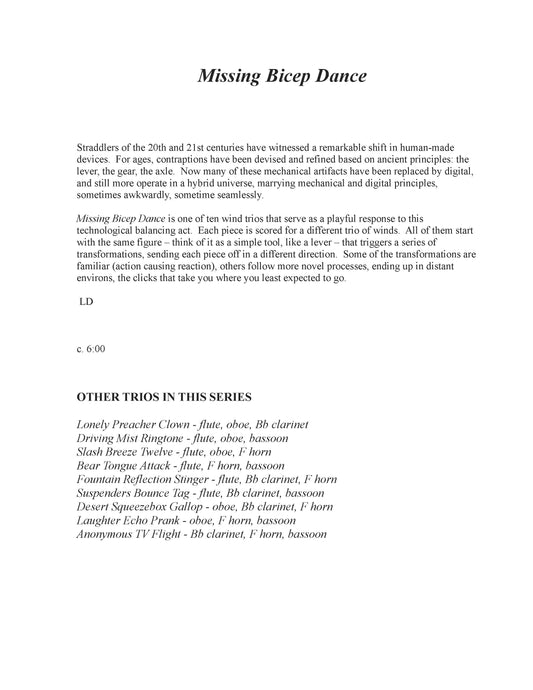 Missing Bicep Dance

Straddlers of the 20th and 21st centuries have witnessed a remarkable shift in human-made devices. For ages, contraptions have been devised and refined based on ancient principles: the lever, the gear, the axle. Now many of these mechanical artifacts have been replaced by digital, and still more operate in a hybrid universe, marrying mechanical and digital principles, sometimes awkwardly, sometime seamlessly.

Missing Bicep Dance is one of ten wind trios that serve as a playful response to this technological balancing act. Each piece is scored for a different trio of winds. All of them start with the same figure – think of it as a simple tool, like a lever – that triggers a series of transformations, sending each piece off in a different direction. Some of the transformations are familiar (action causing reaction), others follow more novel processes, ending up in distant environs, the clicks that take you where you least expected to go.

LD

c. 6:00

OTHER TRIOS IN THIS SERIES

Lonely Preacher Clown - flute, oboe, Bb clarinet
Driving Mist Ringtone - flute, oboe, bassoon
Slash Breeze Twelve - flute, oboe, F horn
Bear Tongue Attack - flute, F horn, bassoon
Fountain Reflection Stinger - flute, Bb clarinet, F horn
Suspenders Bounce Tag - flute, Bb clarinet, bassoon
Desert Squeezebox Gallop - oboe, Bb clarinet, F horn
Laughter Echo Prank - oboe, F horn, bassoon
Anonymous TV Flight - Bb clarinet, F horn, bassoon